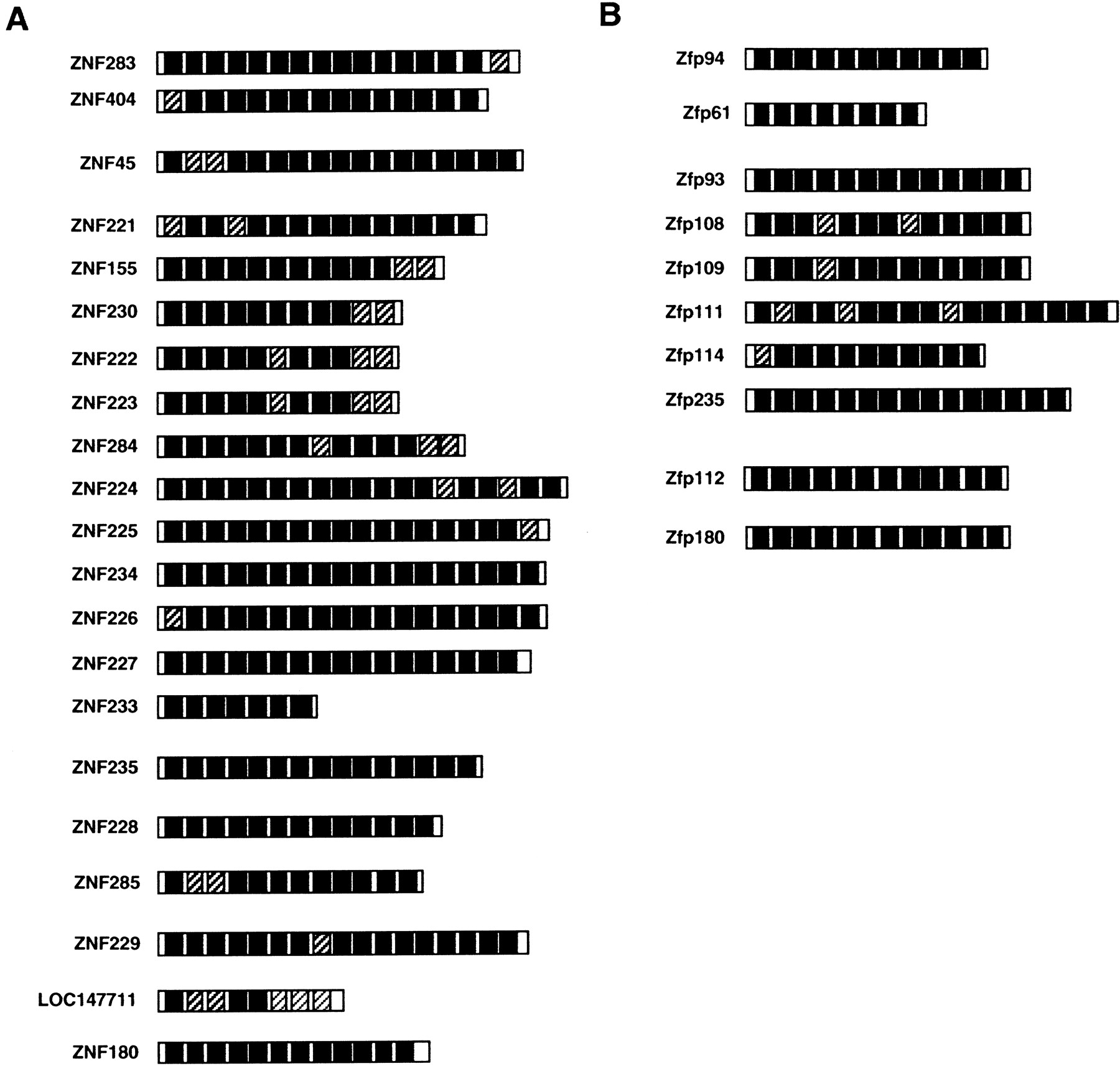 A

ZNF283
ZNF404
ZNF45
ZNF221
ZNF155
ZNF230
ZNF222
ZNF223
ZNF284
ZNF224
ZNF225
ZNF234
ZNF226
ZNF227
ZNF233
ZNF235
ZNF228
ZNF285
ZNF229
LOC147711
ZNF180

B

Zfp94
Zfp61
Zfp93
Zfp108
Zfp109
Zfp111
Zfp114
Zfp235
Zfp112
Zfp180